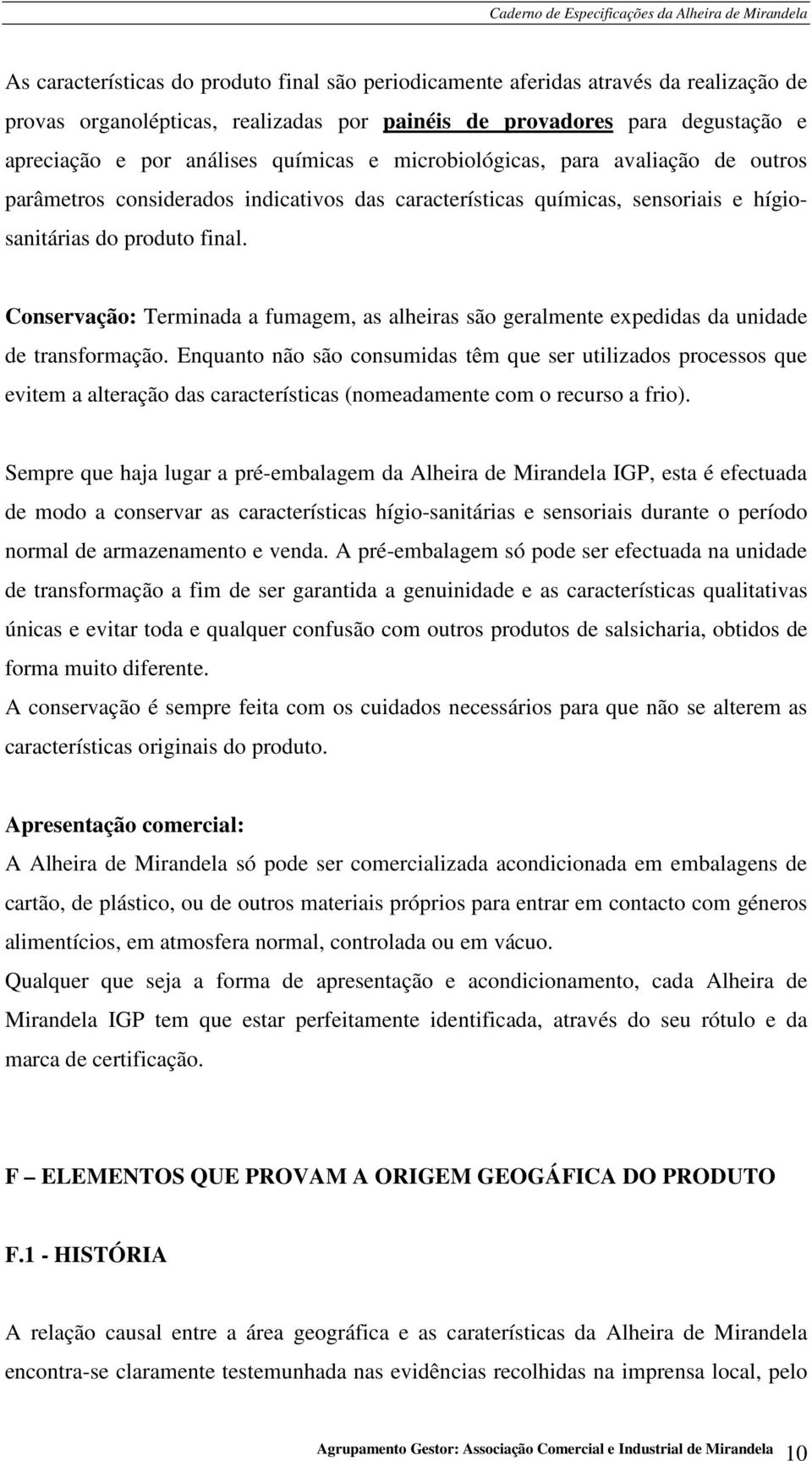 Caderno de Especificações da Alheira de Mirandela

As características do produto final são periodicamente aferidas através da realização de provas organolépticas, realizadas por painéis de provadores para degustação e apreciação e por análises químicas e microbiológicas, para avaliação de outros parâmetros considerados indicativos das características químicas, sensoriais e hígio-sanitárias do produto final.

Conservação: Terminada a fumagem, as alheiras são geralmente expedidas da unidade de transformação. Enquanto não são consumidas têm que ser utilizados processos que evitem a alteração das características (nomeadamente com o recurso a frio).

Sempre que haja lugar a pré-embalagem da Alheira de Mirandela IGP, esta é efectuada de modo a conservar as características hígio-sanitárias e sensoriais durante o período normal de armazenamento e venda. A pré-embalagem só pode ser efectuada na unidade de transformação a fim de ser garantida a genuinidade e as características qualitativas únicas e evitar toda e qualquer confusão com outros produtos de salsicharia, obtidos de forma muito diferente.
A conservação é sempre feita com os cuidados necessários para que não se alterem as características originais do produto.

Apresentação comercial:
A Alheira de Mirandela só pode ser comercializada acondicionada em embalagens de cartão, de plástico, ou de outros materiais próprios para entrar em contacto com géneros alimentícios, em atmosfera normal, controlada ou em vácuo.
Qualquer que seja a forma de apresentação e acondicionamento, cada Alheira de Mirandela IGP tem que estar perfeitamente identificada, através do seu rótulo e da marca de certificação.

F – ELEMENTOS QUE PROVAM A ORIGEM GEOGÁFICA DO PRODUTO

F.1 - HISTÓRIA

A relação causal entre a área geográfica e as caraterísticas da Alheira de Mirandela encontra-se claramente testemunhada nas evidências recolhidas na imprensa local, pelo

Agrupamento Gestor: Associação Comercial e Industrial de Mirandela 10